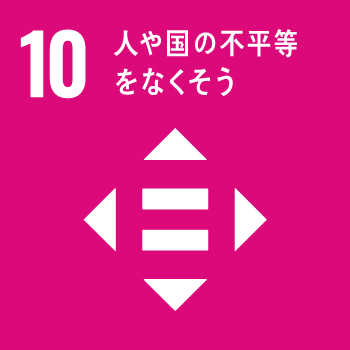 10

人や国の不平等をなくそう